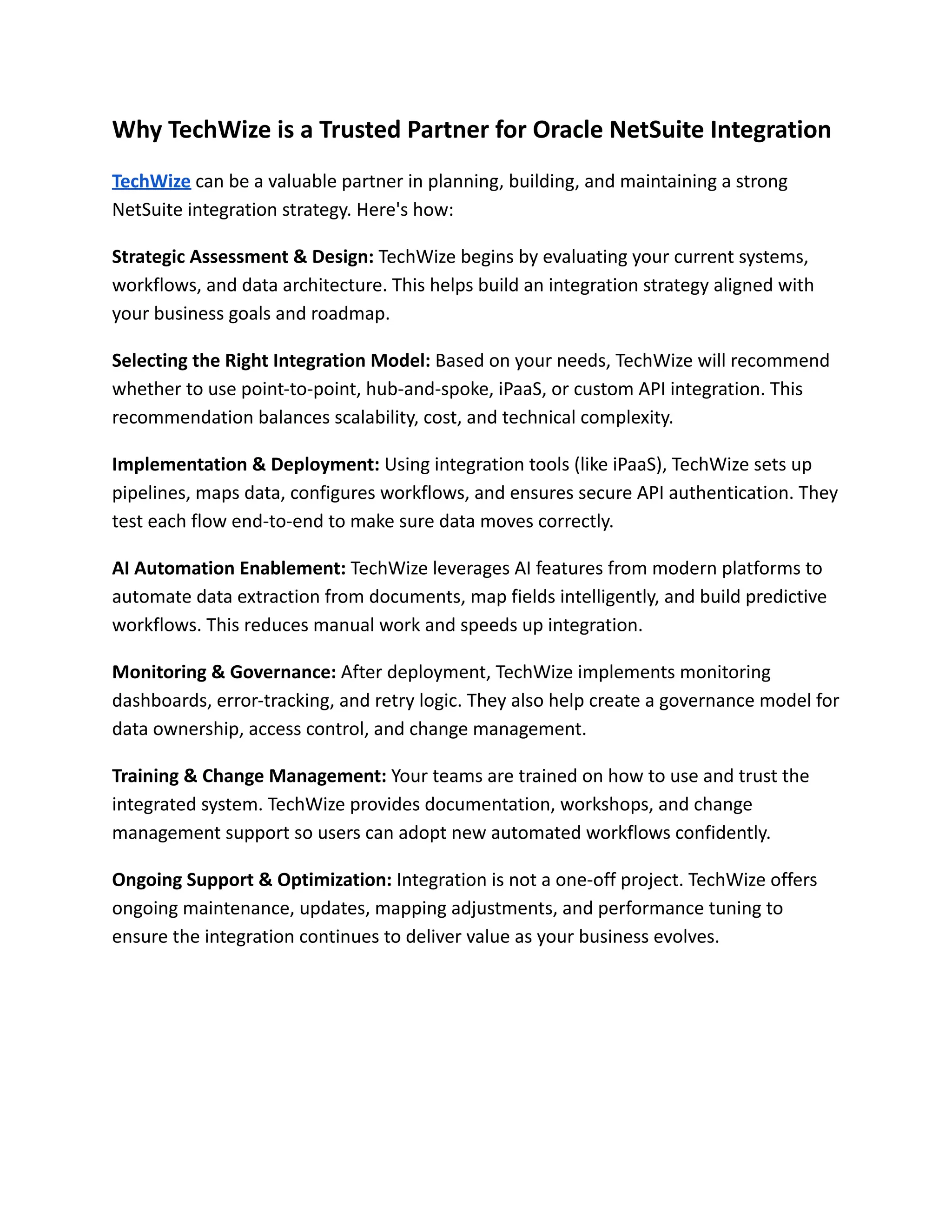 Why TechWize is a Trusted Partner for Oracle NetSuite Integration

TechWize can be a valuable partner in planning, building, and maintaining a strong NetSuite integration strategy. Here's how:

Strategic Assessment & Design: TechWize begins by evaluating your current systems, workflows, and data architecture. This helps build an integration strategy aligned with your business goals and roadmap.

Selecting the Right Integration Model: Based on your needs, TechWize will recommend whether to use point-to-point, hub-and-spoke, iPaaS, or custom API integration. This recommendation balances scalability, cost, and technical complexity.

Implementation & Deployment: Using integration tools (like iPaaS), TechWize sets up pipelines, maps data, configures workflows, and ensures secure API authentication. They test each flow end-to-end to make sure data moves correctly.

AI Automation Enablement: TechWize leverages AI features from modern platforms to automate data extraction from documents, map fields intelligently, and build predictive workflows. This reduces manual work and speeds up integration.

Monitoring & Governance: After deployment, TechWize implements monitoring dashboards, error-tracking, and retry logic. They also help create a governance model for data ownership, access control, and change management.

Training & Change Management: Your teams are trained on how to use and trust the integrated system. TechWize provides documentation, workshops, and change management support so users can adopt new automated workflows confidently.

Ongoing Support & Optimization: Integration is not a one-off project. TechWize offers ongoing maintenance, updates, mapping adjustments, and performance tuning to ensure the integration continues to deliver value as your business evolves.